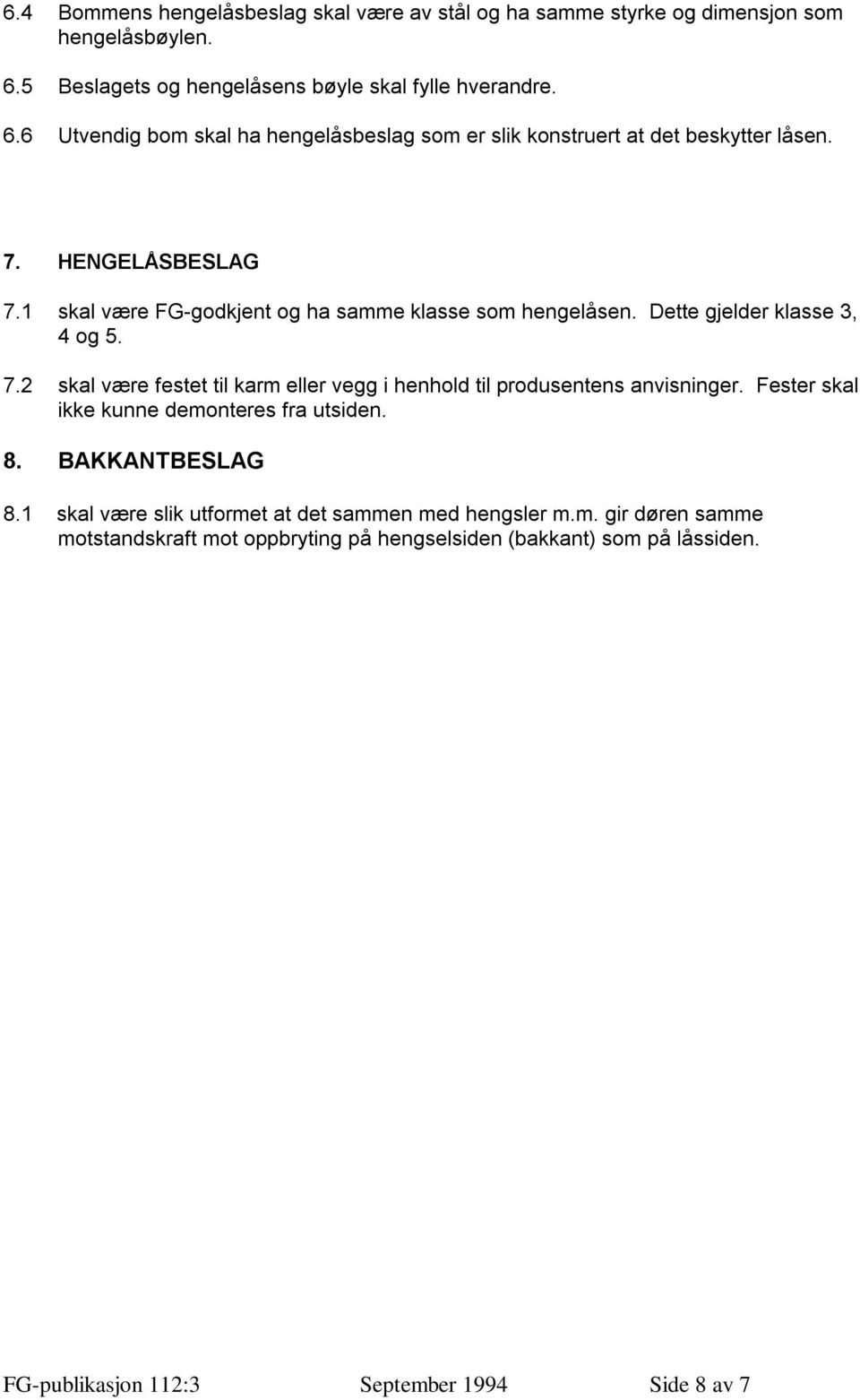 6.4 Bommens hengelåsbeslag skal være av stål og ha samme styrke og dimensjon som hengelåsbøylen.

6.5 Beslagets og hengelåsens bøyle skal fylle hverandre.

6.6 Utvendig bom skal ha hengelåsbeslag som er slik konstruert at det beskytter låsen.

7. HENGELÅSBESLAG

7.1 skal være FG-godkjent og ha samme klasse som hengelåsen. Dette gjelder klasse 3, 4 og 5.

7.2 skal være festet til karm eller vegg i henhold til produsentens anvisninger. Fester skal ikke kunne demonteres fra utsiden.

8. BAKKANTBESLAG

8.1 skal være slik utformet at det sammen med hengsler m.m. gir døren samme motstandskraft mot oppbryting på hengselsiden (bakkant) som på låssiden.

FG-publikasjon 112:3 September 1994 Side 8 av 7